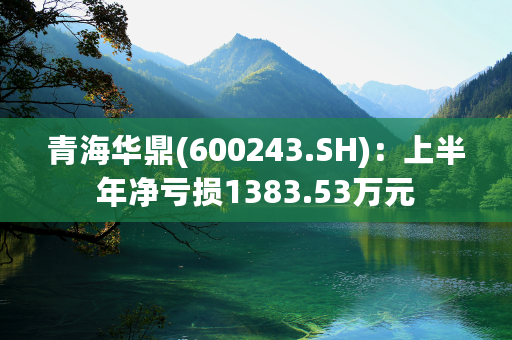 青海华鼎(600243.SH)：上半年净亏损1383.53万元